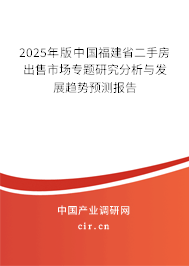 2025年版中国福建省二手房出售市场专题研究分析与发展趋势预测报告

中国产业调研网

cir.cn